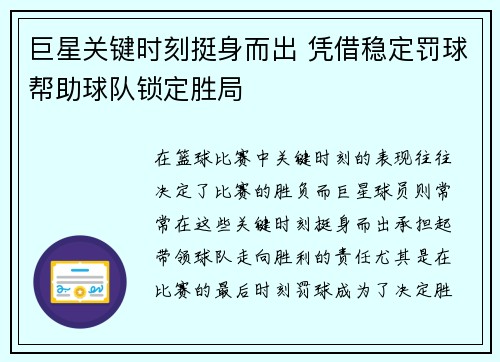 巨星关键时刻挺身而出 凭借稳定罚球帮助球队锁定胜局

在篮球比赛中关键时刻的表现往往决定了比赛的胜负而巨星球员则常常在这些关键时刻挺身而出承担起带领球队走向胜利的责任尤其是在比赛的最后时刻罚球成为了决定胜